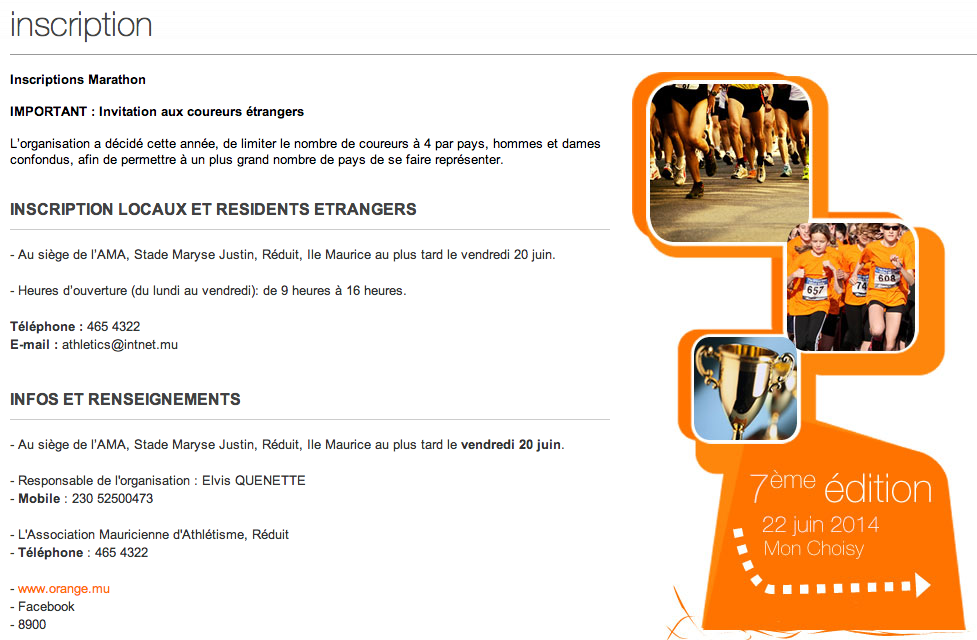 inscription

Inscriptions Marathon

IMPORTANT : Invitation aux coureurs étrangers

L'organisation a décidé cette année, de limiter le nombre de coureurs à 4 par pays, hommes et dames confondus, afin de permettre à un plus grand nombre de pays de se faire représenter.

INSCRIPTION LOCAUX ET RESIDENTS ETRANGERS

- Au siège de l'AMA, Stade Maryse Justin, Réduit, Ile Maurice au plus tard le vendredi 20 juin.

- Heures d'ouverture (du lundi au vendredi): de 9 heures à 16 heures.

Téléphone : 465 4322
E-mail : athletics@intnet.mu

INFOS ET RENSEIGNEMENTS

- Au siège de l'AMA, Stade Maryse Justin, Réduit, Ile Maurice au plus tard le vendredi 20 juin.

- Responsable de l'organisation : Elvis QUENETTE
- Mobile : 230 52500473

- L'Association Mauricienne d'Athlétisme, Réduit
- Téléphone : 465 4322

- www.orange.mu
- Facebook
- 8900

657

74

608

7ème édition
22 juin 2014
Mon Choisy